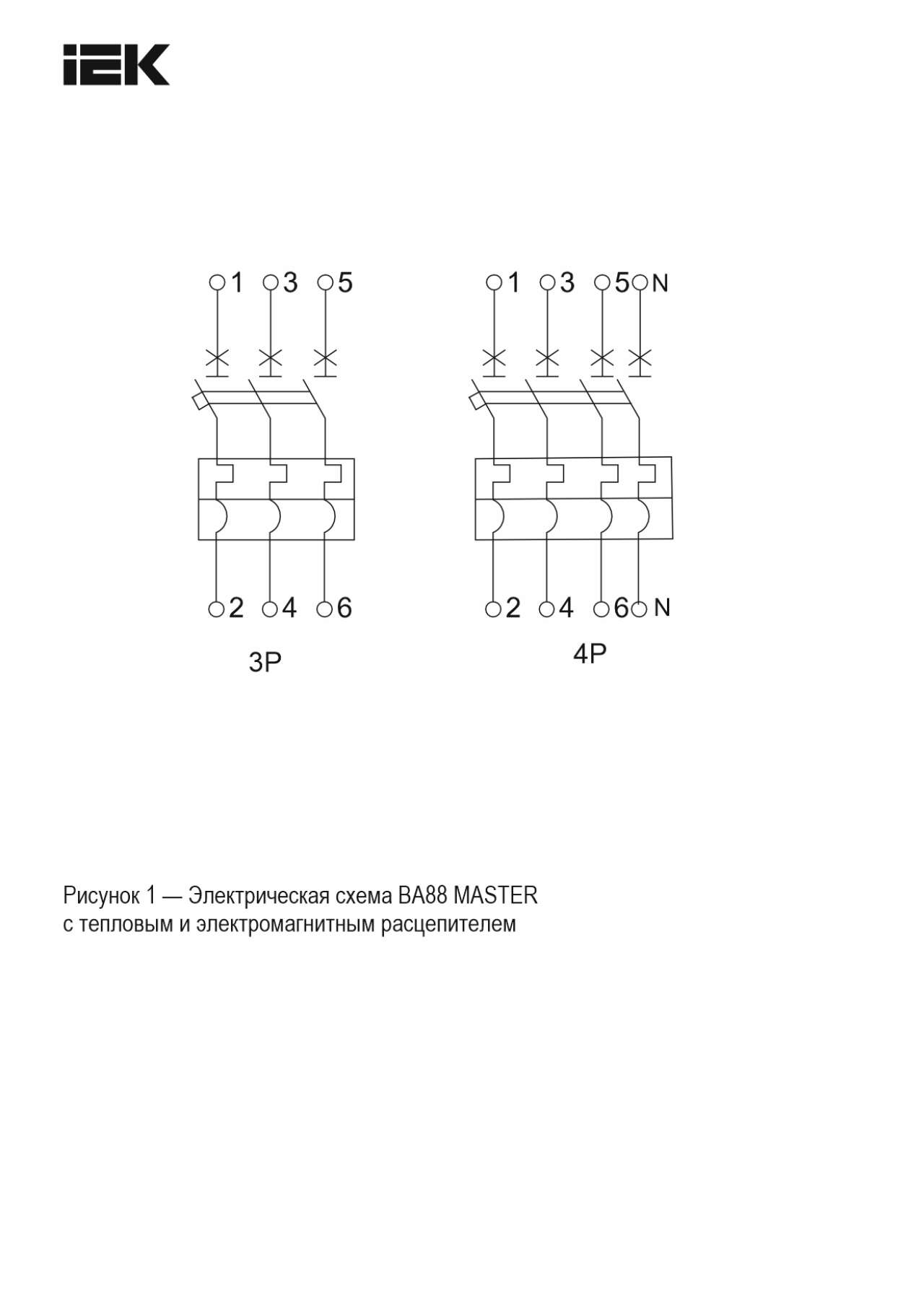 IEK

1 3 5

2 4 6

3P

1 3 5 N

2 4 6 N

4P

Рисунок 1 — Электрическая схема ВА88 MASTER с тепловым и электромагнитным расцепителем